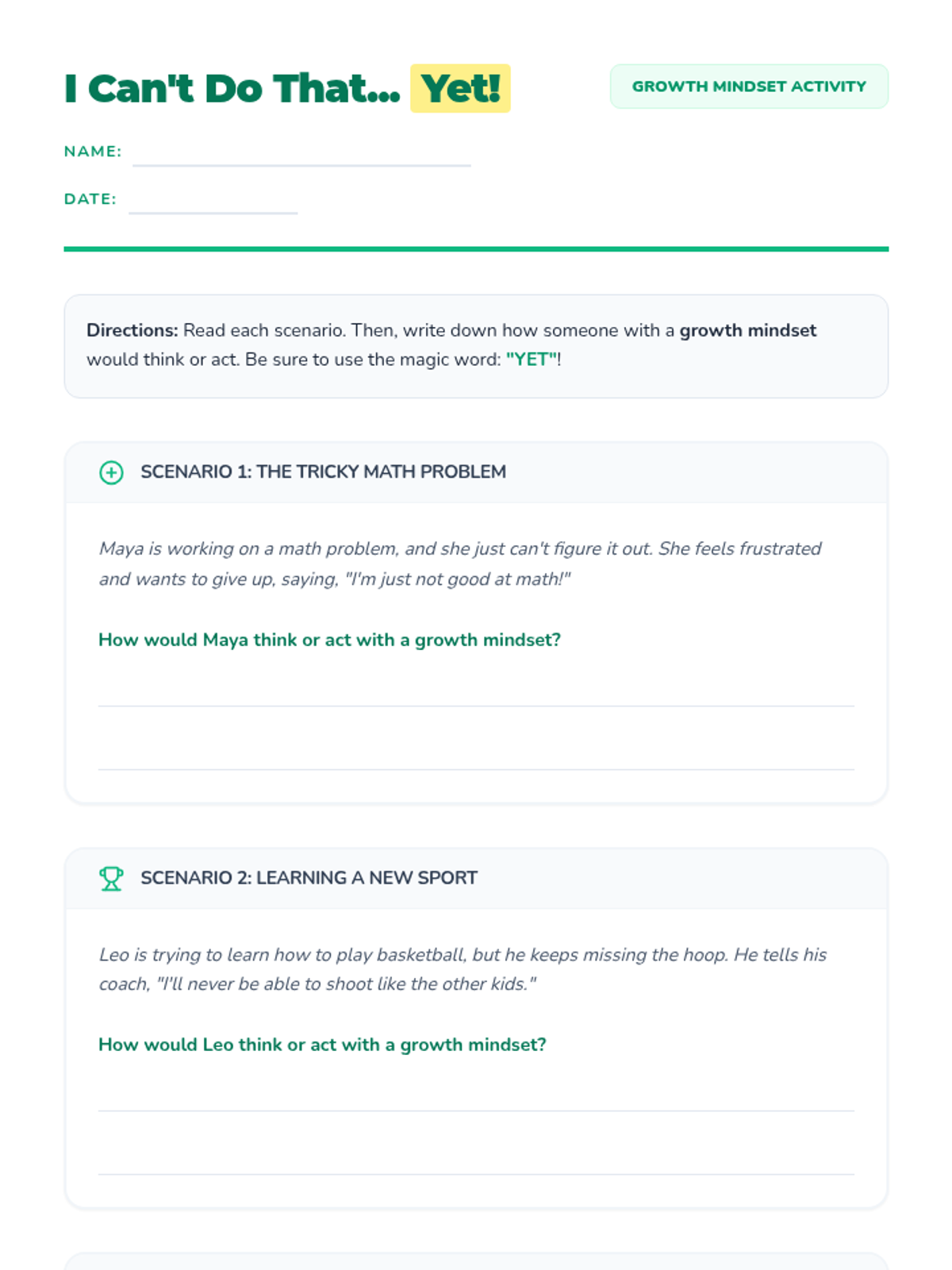 I Can't Do That... Yet!

GROWTH MINDSET ACTIVITY

NAME:

DATE:

Directions: Read each scenario. Then, write down how someone with a growth mindset would think or act. Be sure to use the magic word: "YET"!

SCENARIO 1: THE TRICKY MATH PROBLEM

Maya is working on a math problem, and she just can't figure it out. She feels frustrated and wants to give up, saying, "I'm just not good at math!"

How would Maya think or act with a growth mindset?

SCENARIO 2: LEARNING A NEW SPORT

Leo is trying to learn how to play basketball, but he keeps missing the hoop. He tells his coach, "I'll never be able to shoot like the other kids."

How would Leo think or act with a growth mindset?